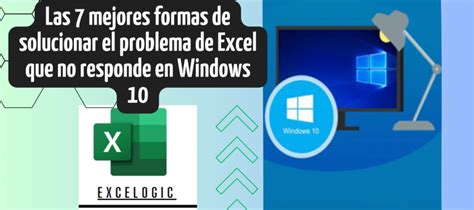 Las 7 mejores formas de solucionar el problema de Excel que no responde en Windows 10

X

EXCELOGIC

Windows 10